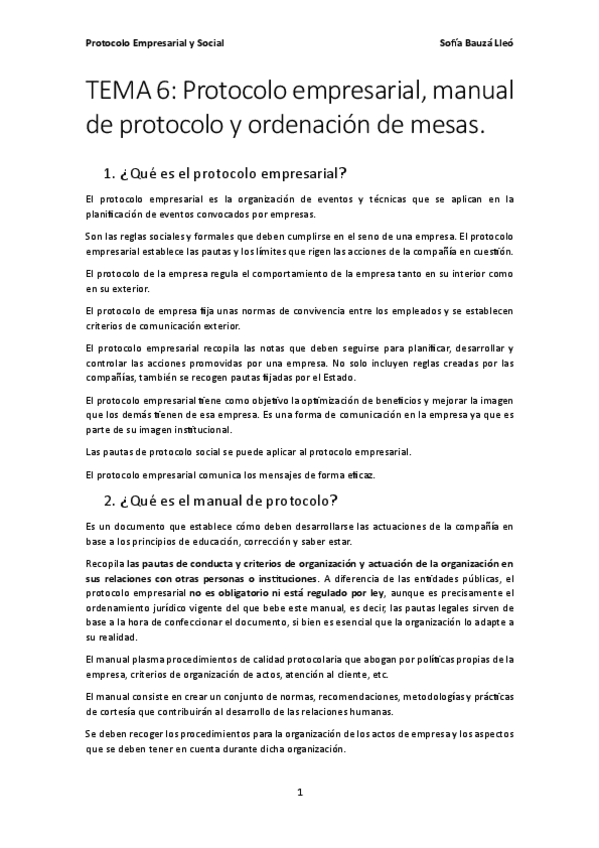 Protocolo Empresarial y Social

Sofía Bauzá Lleó

TEMA 6: Protocolo empresarial, manual de protocolo y ordenación de mesas.

1. ¿Qué es el protocolo empresarial?

El protocolo empresarial es la organización de eventos y técnicas que se aplican en la planificación de eventos convocados por empresas.

Son las reglas sociales y formales que deben cumplirse en el seno de una empresa. El protocolo empresarial establece las pautas y los límites que rigen las acciones de la compañía en cuestión.

El protocolo de la empresa regula el comportamiento de la empresa tanto en su interior como en su exterior.

El protocolo de empresa fija unas normas de convivencia entre los empleados y se establecen criterios de comunicación exterior.

El protocolo empresarial recopila las notas que deben seguirse para planificar, desarrollar y controlar las acciones promovidas por una empresa. No solo incluyen reglas creadas por las compañías, también se recogen pautas fijadas por el Estado.

El protocolo empresarial tiene como objetivo la optimización de beneficios y mejorar la imagen que los demás tienen de esa empresa. Es una forma de comunicación en la empresa ya que es parte de su imagen institucional.

Las pautas de protocolo social se puede aplicar al protocolo empresarial.

El protocolo empresarial comunica los mensajes de forma eficaz.

2. ¿Qué es el manual de protocolo?

Es un documento que establece cómo deben desarrollarse las actuaciones de la compañía en base a los principios de educación, corrección y saber estar.

Recopila las pautas de conducta y criterios de organización y actuación de la organización en sus relaciones con otras personas o instituciones. A diferencia de las entidades públicas, el protocolo empresarial no es obligatorio ni está regulado por ley, aunque es precisamente el ordenamiento jurídico vigente del que bebe este manual, es decir, las pautas legales sirven de base a la hora de confeccionar el documento, si bien es esencial que la organización lo adapte a su realidad.

El manual plasma procedimientos de calidad protocolaria que abogan por políticas propias de la empresa, criterios de organización de actos, atención al cliente, etc.

El manual consiste en crear un conjunto de normas, recomendaciones, metodologías y prácticas de cortesía que contribuirán al desarrollo de las relaciones humanas.

Se deben recoger los procedimientos para la organización de los actos de empresa y los aspectos que se deben tener en cuenta durante dicha organización.

1